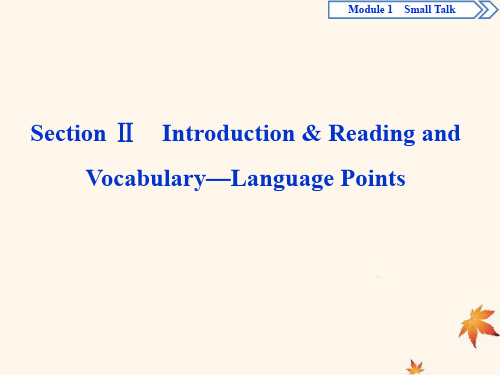 Module 1　Small Talk

Section Ⅱ　Introduction & Reading and Vocabulary—Language Points